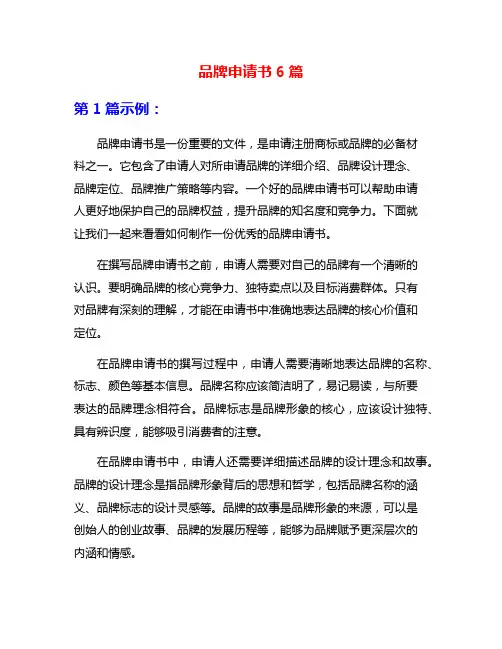 品牌申请书 6 篇

第 1 篇示例：

品牌申请书是一份重要的文件，是申请注册商标或品牌的必备材料之一。它包含了申请人对所申请品牌的详细介绍、品牌设计理念、品牌定位、品牌推广策略等内容。一个好的品牌申请书可以帮助申请人更好地保护自己的品牌权益，提升品牌的知名度和竞争力。下面就让我们一起来看看如何制作一份优秀的品牌申请书。

在撰写品牌申请书之前，申请人需要对自己的品牌有一个清晰的认识。要明确品牌的核心竞争力、独特卖点以及目标消费群体。只有对品牌有深刻的理解，才能在申请书中准确地表达品牌的核心价值和定位。

在品牌申请书的撰写过程中，申请人需要清晰地表达品牌的名称、标志、颜色等基本信息。品牌名称应该简洁明了，易记易读，与所要表达的品牌理念相符合。品牌标志是品牌形象的核心，应该设计独特、具有辨识度，能够吸引消费者的注意。

在品牌申请书中，申请人还需要详细描述品牌的设计理念和故事。品牌的设计理念是指品牌形象背后的思想和哲学，包括品牌名称的涵义、品牌标志的设计灵感等。品牌的故事是品牌形象的来源，可以是创始人的创业故事、品牌的发展历程等，能够为品牌赋予更深层次的内涵和情感。